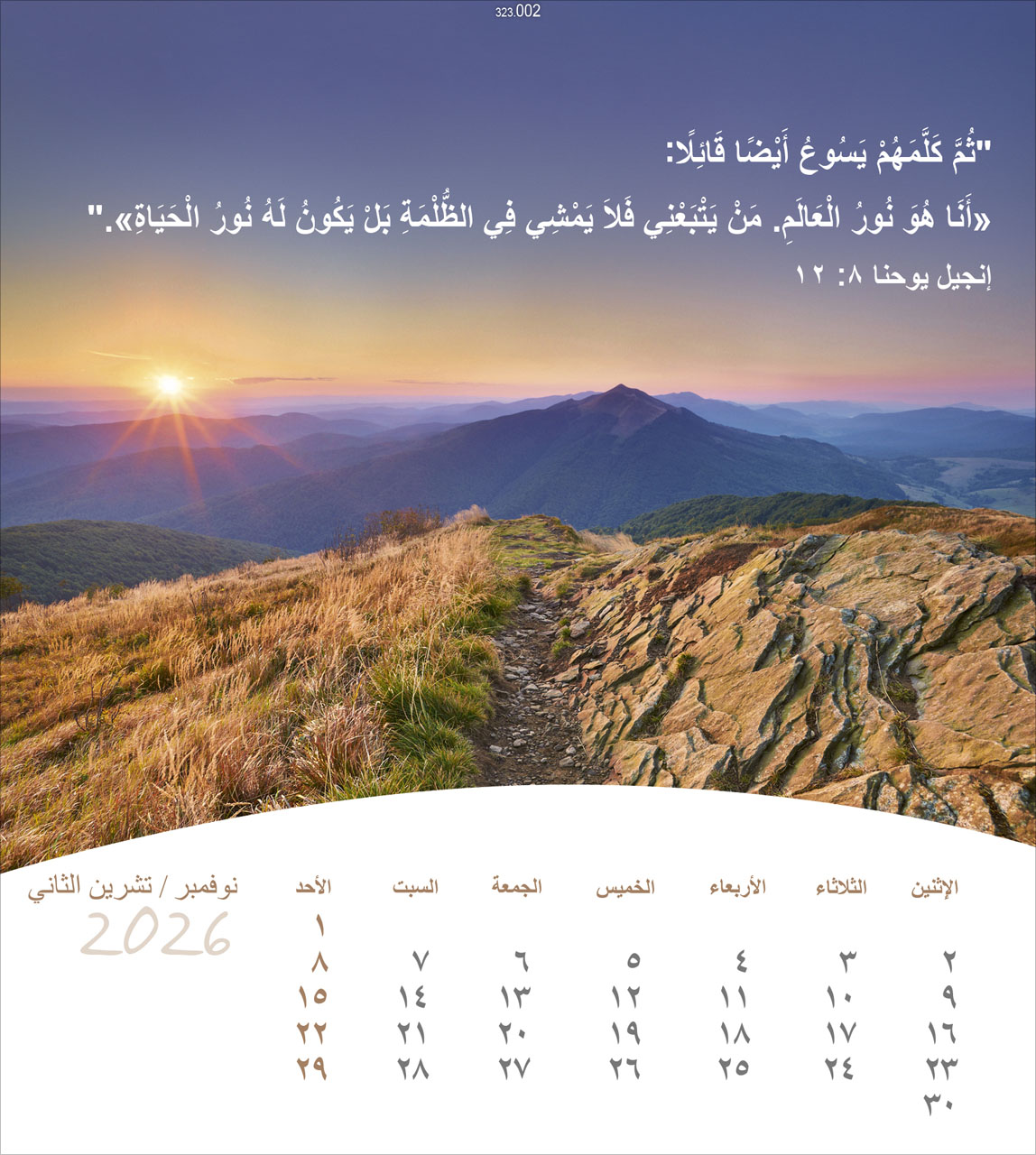 323.002

"ثُمَّ كَلَّمَهُمْ يَسُوعُ أَيْضًا قَائِلًا:

«أَنَا هُوَ نُورُ الْعَالَمِ. مَنْ يَتْبَعْنِي فَلاَ يَمْشِي فِي الظُّلْمَةِ بَلْ يَكُونُ لَهُ نُورُ الْحَيَاةِ»."

إنجيل يوحنا ٨: ١٢

نوفمبر / تشرين الثاني
2026

| الإثنين | الثلاثاء | الأربعاء | الخميس | الجمعة | السبت | الأحد |
|---|---|---|---|---|---|---|
| | | | | | | ١ |
| ٢ | ٣ | ٤ | ٥ | ٦ | ٧ | ٨ |
| ٩ | ١٠ | ١١ | ١٢ | ١٣ | ١٤ | ١٥ |
| ١٦ | ١٧ | ١٨ | ١٩ | ٢٠ | ٢١ | ٢٢ |
| ٢٣ | ٢٤ | ٢٥ | ٢٦ | ٢٧ | ٢٨ | ٢٩ |
| ٣٠ | | | | | | |